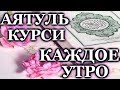 АЯТУЛЬ
КУРСИ
КАЖДОЕ
УТРО